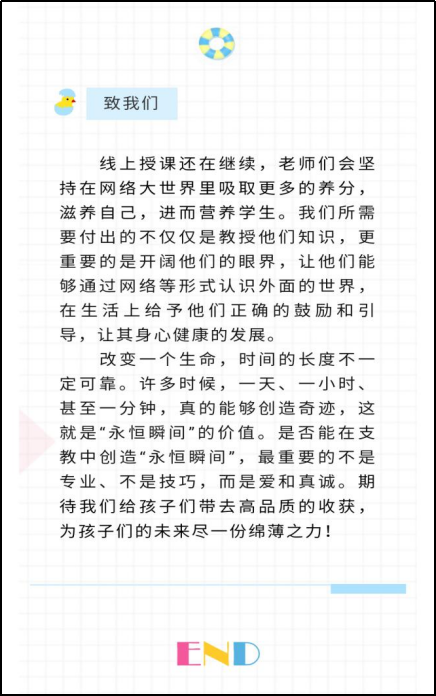 致我们

线上授课还在继续，老师们会坚持在网络大世界里吸取更多的养分，滋养自己，进而营养学生。我们所需要付出的不仅仅是教授他们知识，更重要的是开阔他们的眼界，让他们能够通过网络等形式认识外面的世界，在生活上给予他们正确的鼓励和引导，让其身心健康的发展。

改变一个生命，时间的长度不一定可靠。许多时候，一天、一小时、甚至一分钟，真的能够创造奇迹，这就是“永恒瞬间”的价值。是否能在支教中创造“永恒瞬间”，最重要的不是专业、不是技巧，而是爱和真诚。期待我们给孩子们带去高品质的收获，为孩子们的未来尽一份绵薄之力！

END